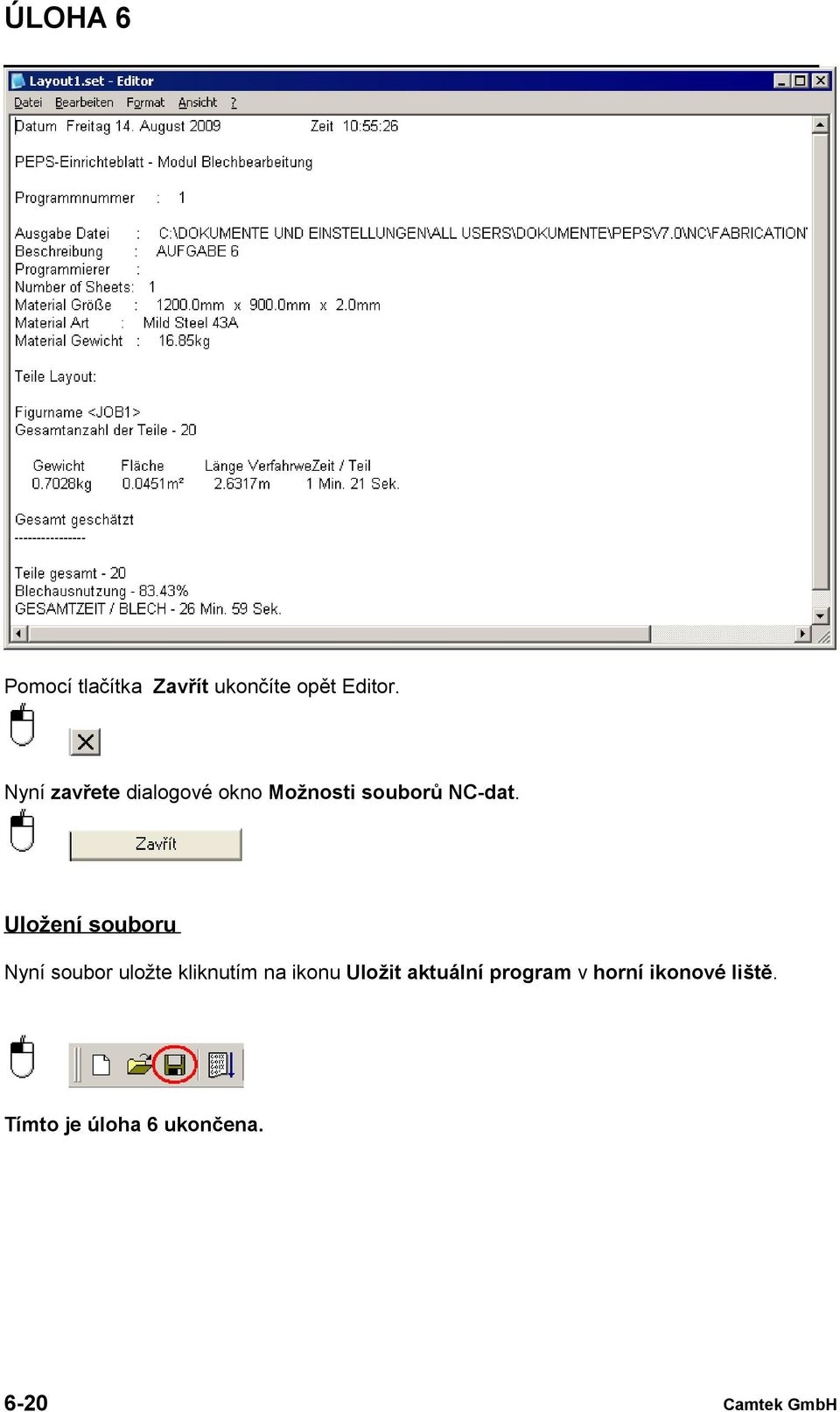 ÚLOHA 6

Layout1.set - Editor

Datei Bearbeiten Format Ansicht ?

Datum Freitag 14. August 2009 Zeit 10:55:26

PEPS-Einrichteblatt - Modul Blechbearbeitung

Programmnummer : 1

Ausgabe Datei : C:\DOKUMENTE UND EINSTELLUNGEN\ALL USERS\DOKUMENTE\PEPSV7.0\NC\FABRICATION
Beschreibung : AUFGABE 6
Programmierer :
Number of Sheets: 1
Material Größe : 1200.0mm x 900.0mm x 2.0mm
Material Art : Mild Steel 43A
Material Gewicht : 16.85kg

Teile Layout:

Figurname <JOB1>
Gesamtanzahl der Teile - 20

| Gewicht | Fläche | Länge | VerfahrweZeit / Teil |
|---|---|---|---|
| 0.7028kg | 0.0451m² | 2.6317m | 1 Min. 21 Sek. |

Gesamt geschätzt
----------------

Teile gesamt - 20
Blechausnutzung - 83.43%
GESAMTZEIT / BLECH - 26 Min. 59 Sek.

Pomocí tlačítka Zavřít ukončíte opět Editor.

Nyní zavřete dialogové okno Možnosti souborů NC-dat.

Zavřít

Uložení souboru

Nyní soubor uložte kliknutím na ikonu Uložit aktuální program v horní ikonové liště.

Tímto je úloha 6 ukončena.

6-20 Camtek GmbH